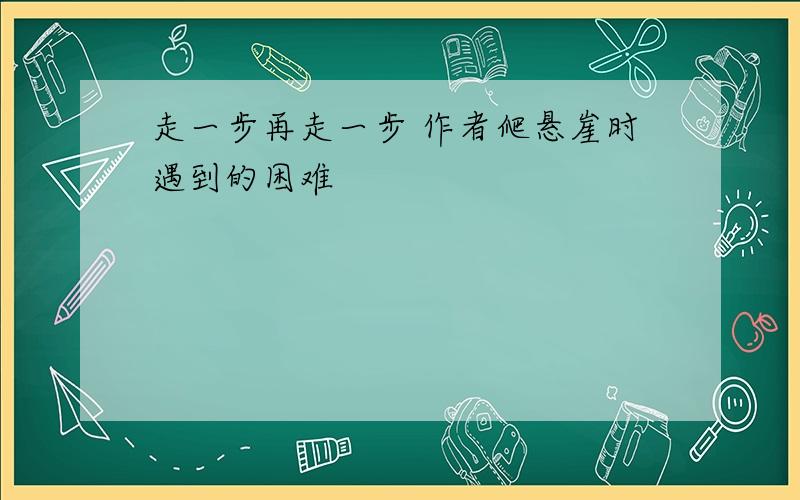 走一步再走一步 作者爬悬崖时遇到的困难